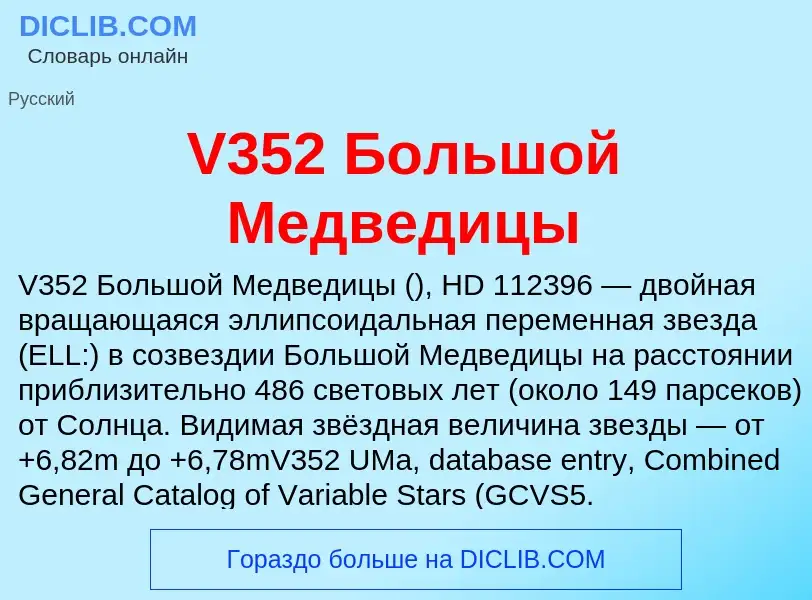 DICLIB.COM
Словарь онлайн

Русский

V352 Большой Медведицы

V352 Большой Медведицы (), HD 112396 — двойная вращающаяся эллипсоидальная переменная звезда (ELL:) в созвездии Большой Медведицы на расстоянии приблизительно 486 световых лет (около 149 парсеков) от Солнца. Видимая звёздная величина звезды — от +6,82m до +6,78mV352 UMa, database entry, Combined General Catalog of Variable Stars (GCVS5.

Гораздо больше на DICLIB.COM